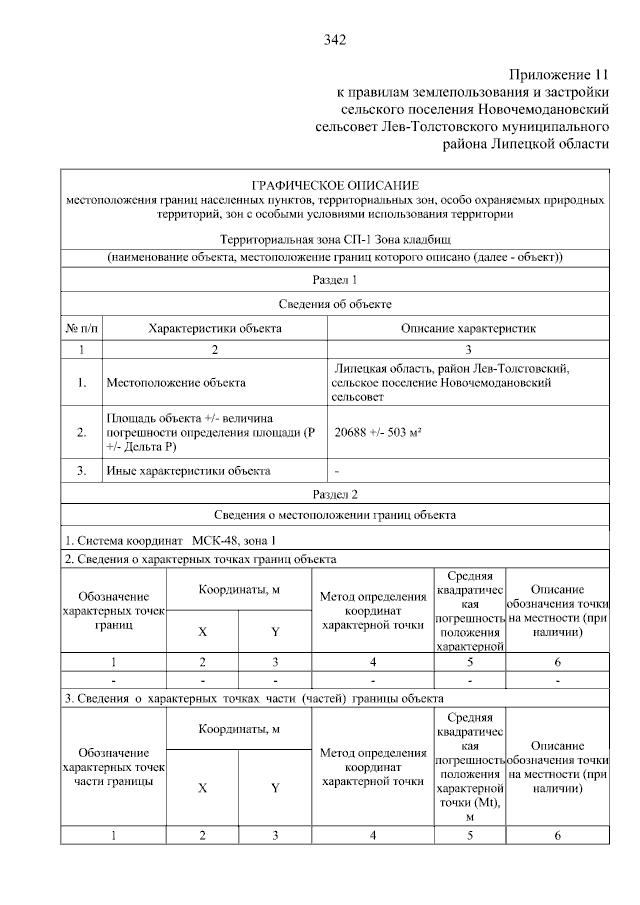 342

Приложение 11
к правилам землепользования и застройки
сельского поселения Новочемодановский
сельсовет Лев-Толстовского муниципального
района Липецкой области

ГРАФИЧЕСКОЕ ОПИСАНИЕ
местоположения границ населенных пунктов, территориальных зон, особо охраняемых природных территорий, зон с особыми условиями использования территории

Территориальная зона СП-1 Зона кладбищ
(наименование объекта, местоположение границ которого описано (далее - объект))

Раздел 1

Сведения об объекте

| № п/п | Характеристики объекта | Описание характеристик |
|---|---|---|
| 1 | 2 | 3 |
| 1. | Местоположение объекта | Липецкая область, район Лев-Толстовский, сельское поселение Новочемодановский сельсовет |
| 2. | Площадь объекта +/- величина погрешности определения площади (Р +/- Дельта Р) | 20688 +/- 503 м² |
| 3. | Иные характеристики объекта | - |

Раздел 2

Сведения о местоположении границ объекта

1. Система координат МСК-48, зона 1

2. Сведения о характерных точках границ объекта

| Обозначение характерных точек границ | Координаты, м X | Координаты, м Y | Метод определения координат характерной точки | Средняя квадратическая погрешность положения характерной | Описание обозначения точки на местности (при наличии) |
|---|---|---|---|---|---|
| 1 | 2 | 3 | 4 | 5 | 6 |
| - | - | - | - | - | - |

3. Сведения о характерных точках части (частей) границы объекта

| Обозначение характерных точек части границы | Координаты, м X | Координаты, м Y | Метод определения координат характерной точки | Средняя квадратическая погрешность положения характерной точки (Mt), м | Описание обозначения точки на местности (при наличии) |
|---|---|---|---|---|---|
| 1 | 2 | 3 | 4 | 5 | 6 |